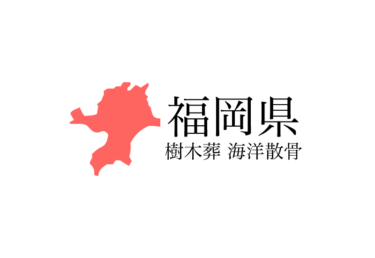 福岡県
樹木葬 海洋散骨